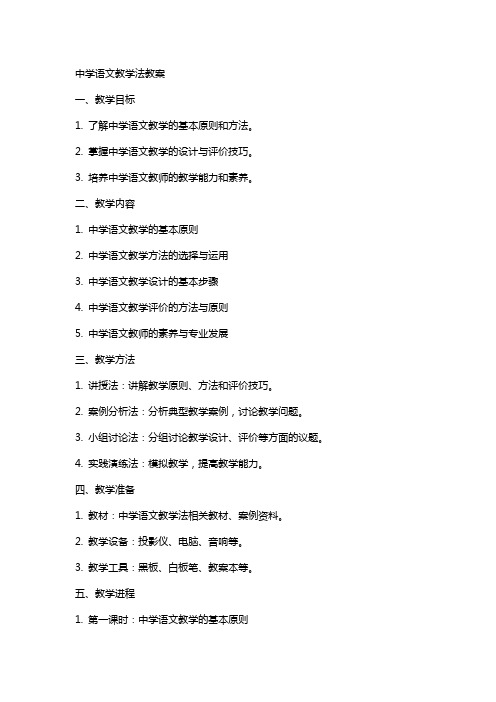 中学语文教学法教案

一、教学目标

1. 了解中学语文教学的基本原则和方法。

2. 掌握中学语文教学的设计与评价技巧。

3. 培养中学语文教师的教学能力和素养。

二、教学内容

1. 中学语文教学的基本原则

2. 中学语文教学方法的选择与运用

3. 中学语文教学设计的基本步骤

4. 中学语文教学评价的方法与原则

5. 中学语文教师的素养与专业发展

三、教学方法

1. 讲授法：讲解教学原则、方法和评价技巧。

2. 案例分析法：分析典型教学案例，讨论教学问题。

3. 小组讨论法：分组讨论教学设计、评价等方面的议题。

4. 实践演练法：模拟教学，提高教学能力。

四、教学准备

1. 教材：中学语文教学法相关教材、案例资料。

2. 教学设备：投影仪、电脑、音响等。

3. 教学工具：黑板、白板笔、教案本等。

五、教学进程

1. 第一课时：中学语文教学的基本原则